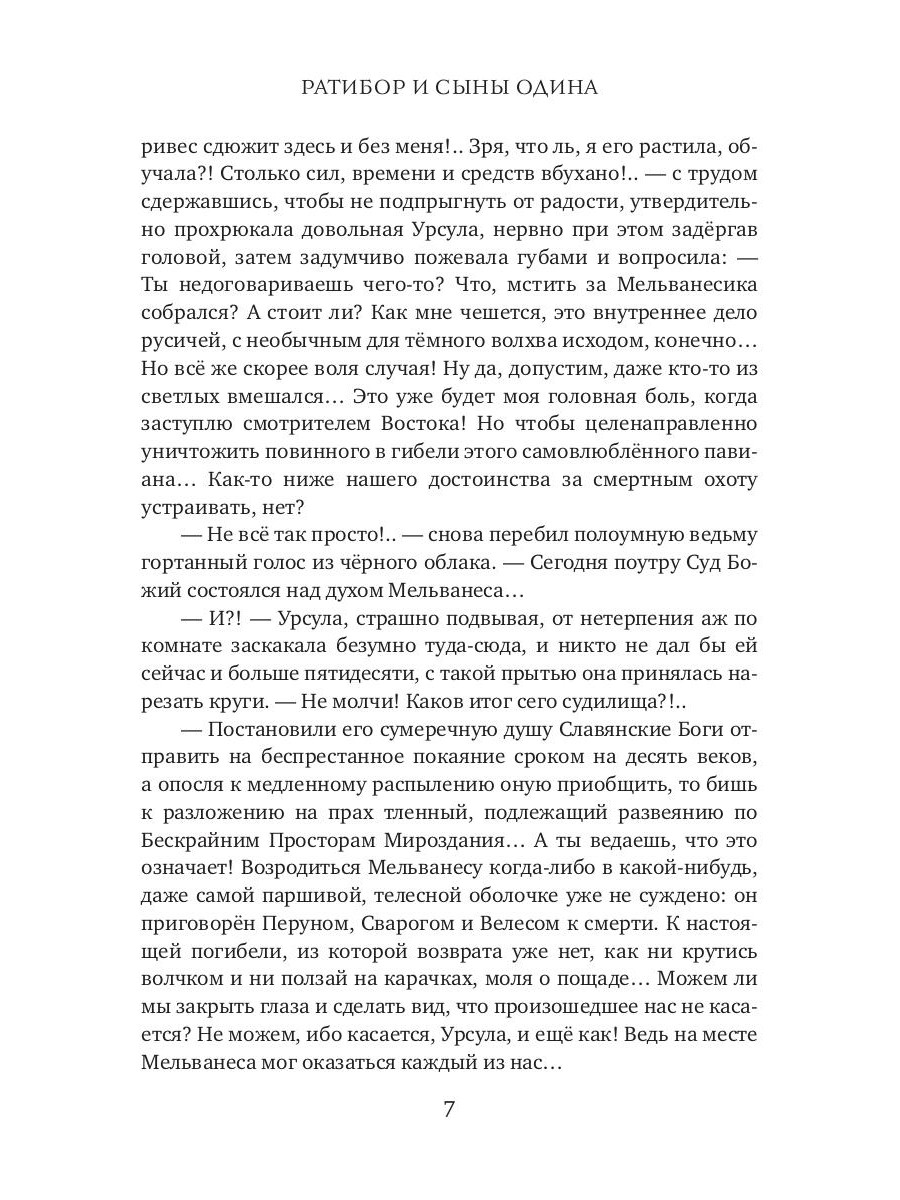 РАТИБОР И СЫНЫ ОДИНА

ривес сдюжит здесь и без меня!.. Зря, что ль, я его растила, обучала?! Столько сил, времени и средств вбухано!.. — с трудом сдержавшись, чтобы не подпрыгнуть от радости, утвердительно прохрюкала довольная Урсула, нервно при этом задёргав головой, затем задумчиво пожевала губами и вопросила: — Ты недоговариваешь чего-то? Что, мстить за Мельванесика собрался? А стоит ли? Как мне чешется, это внутреннее дело русичей, с необычным для тёмного волхва исходом, конечно… Но всё же скорее воля случая! Ну да, допустим, даже кто-то из светлых вмешался… Это уже будет моя головная боль, когда заступлю смотрителем Востока! Но чтобы целенаправленно уничтожить повинного в гибели этого самовлюблённого павиана… Как-то ниже нашего достоинства за смертным охоту устраивать, нет?

— Не всё так просто!.. — снова перебил полоумную ведьму гортанный голос из чёрного облака. — Сегодня поутру Суд Божий состоялся над духом Мельванеса…

— И?! — Урсула, страшно подвывая, от нетерпения аж по комнате заскакала безумно туда-сюда, и никто не дал бы ей сейчас и больше пятидесяти, с такой прытью она принялась нарезать круги. — Не молчи! Каков итог сего судилища?!..

— Постановили его сумеречную душу Славянские Боги отправить на беспрестанное покаяние сроком на десять веков, а опосля к медленному распылению оную приобщить, то бишь к разложению на прах тленный, подлежащий развеянию по Бескрайним Просторам Мироздания… А ты ведаешь, что это означает! Возродиться Мельванесу когда-либо в какой-нибудь, даже самой паршивой, телесной оболочке уже не суждено: он приговорён Перуном, Сварогом и Велесом к смерти. К настоящей погибели, из которой возврата уже нет, как ни крутись волчком и ни ползай на карачках, моля о пощаде… Можем ли мы закрыть глаза и сделать вид, что произошедшее нас не касается? Не можем, ибо касается, Урсула, и ещё как! Ведь на месте Мельванеса мог оказаться каждый из нас…

7